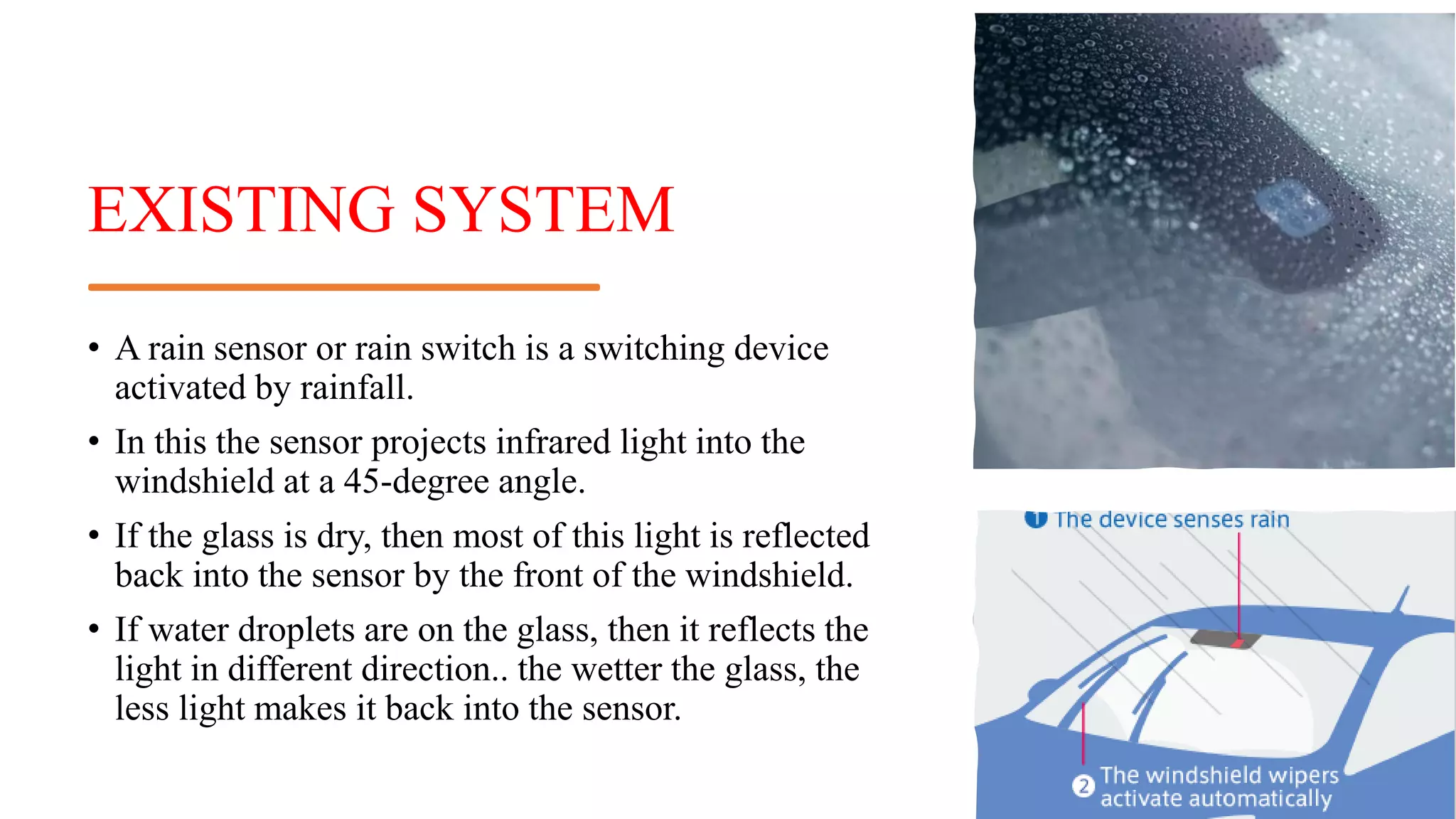 EXISTING SYSTEM

• A rain sensor or rain switch is a switching device activated by rainfall.

• In this the sensor projects infrared light into the windshield at a 45-degree angle.

• If the glass is dry, then most of this light is reflected back into the sensor by the front of the windshield.

• If water droplets are on the glass, then it reflects the light in different direction.. the wetter the glass, the less light makes it back into the sensor.

1 The device senses rain

2 The windshield wipers activate automatically